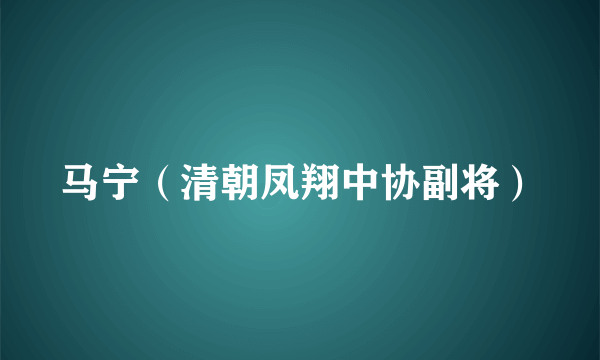 马宁（清朝凤翔中协副将）